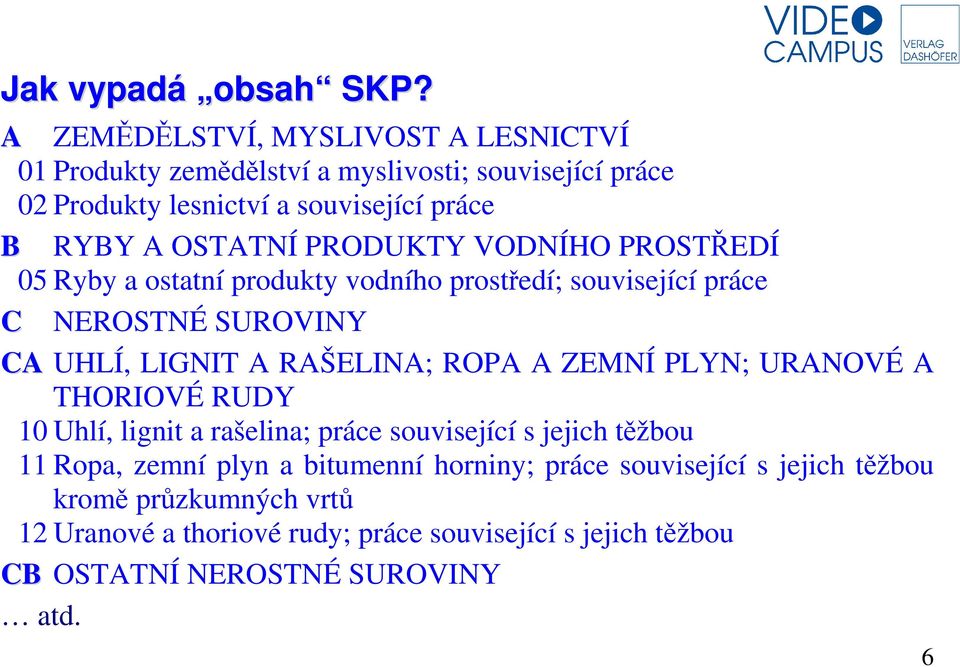 VIDEO CAMPUS
VERLAG DASHÖFER

Jak vypadá „obsah“ SKP?

A ZEMĚDĚLSTVÍ, MYSLIVOST A LESNICTVÍ
01 Produkty zemědělství a myslivosti; související práce
02 Produkty lesnictví a související práce
B RYBY A OSTATNÍ PRODUKTY VODNÍHO PROSTŘEDÍ
05 Ryby a ostatní produkty vodního prostředí; související práce
C NEROSTNÉ SUROVINY
CA UHLÍ, LIGNIT A RAŠELINA; ROPA A ZEMNÍ PLYN; URANOVÉ A THORIOVÉ RUDY
10 Uhlí, lignit a rašelina; práce související s jejich těžbou
11 Ropa, zemní plyn a bitumenní horniny; práce související s jejich těžbou kromě průzkumných vrtů
12 Uranové a thoriové rudy; práce související s jejich těžbou
CB OSTATNÍ NEROSTNÉ SUROVINY
… atd.

6